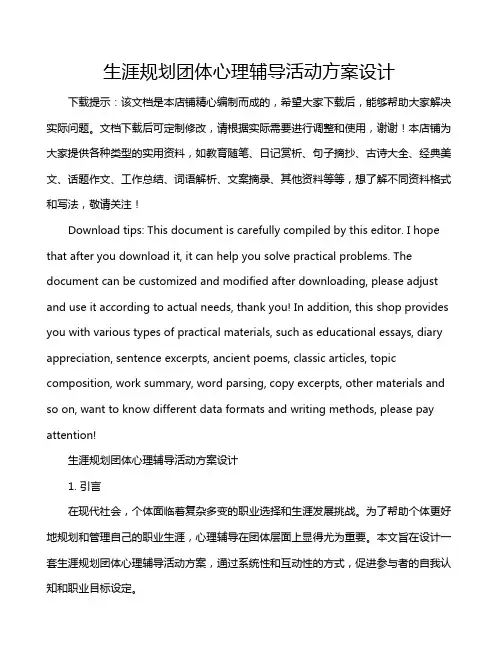 生涯规划团体心理辅导活动方案设计

下载提示：该文档是本店铺精心编制而成的，希望大家下载后，能够帮助大家解决实际问题。文档下载后可定制修改，请根据实际需要进行调整和使用，谢谢！本店铺为大家提供各种类型的实用资料，如教育随笔、日记赏析、句子摘抄、古诗大全、经典美文、话题作文、工作总结、词语解析、文案摘录、其他资料等等，想了解不同资料格式和写法，敬请关注！

Download tips: This document is carefully compiled by this editor. I hope that after you download it, it can help you solve practical problems. The document can be customized and modified after downloading, please adjust and use it according to actual needs, thank you! In addition, this shop provides you with various types of practical materials, such as educational essays, diary appreciation, sentence excerpts, ancient poems, classic articles, topic composition, work summary, word parsing, copy excerpts, other materials and so on, want to know different data formats and writing methods, please pay attention!

生涯规划团体心理辅导活动方案设计

1. 引言

在现代社会，个体面临着复杂多变的职业选择和生涯发展挑战。为了帮助个体更好地规划和管理自己的职业生涯，心理辅导在团体层面上显得尤为重要。本文旨在设计一套生涯规划团体心理辅导活动方案，通过系统性和互动性的方式，促进参与者的自我认知和职业目标设定。